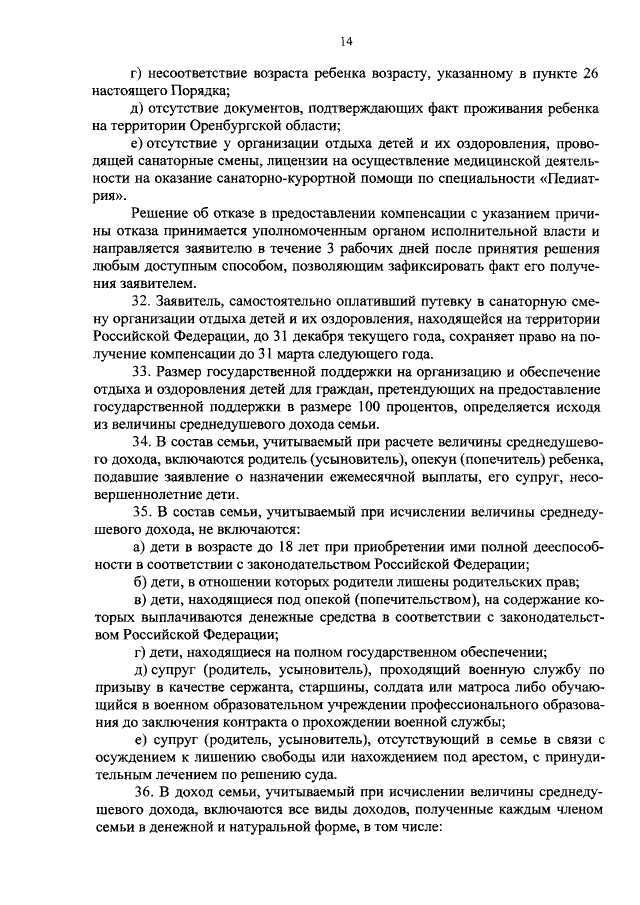 14

г) несоответствие возраста ребенка возрасту, указанному в пункте 26 настоящего Порядка;

д) отсутствие документов, подтверждающих факт проживания ребенка на территории Оренбургской области;

е) отсутствие у организации отдыха детей и их оздоровления, проводящей санаторные смены, лицензии на осуществление медицинской деятельности на оказание санаторно-курортной помощи по специальности «Педиатрия».

Решение об отказе в предоставлении компенсации с указанием причины отказа принимается уполномоченным органом исполнительной власти и направляется заявителю в течение 3 рабочих дней после принятия решения любым доступным способом, позволяющим зафиксировать факт его получения заявителем.

32. Заявитель, самостоятельно оплативший путевку в санаторную смену организации отдыха детей и их оздоровления, находящейся на территории Российской Федерации, до 31 декабря текущего года, сохраняет право на получение компенсации до 31 марта следующего года.

33. Размер государственной поддержки на организацию и обеспечение отдыха и оздоровления детей для граждан, претендующих на предоставление государственной поддержки в размере 100 процентов, определяется исходя из величины среднедушевого дохода семьи.

34. В состав семьи, учитываемый при расчете величины среднедушевого дохода, включаются родитель (усыновитель), опекун (попечитель) ребенка, подавшие заявление о назначении ежемесячной выплаты, его супруг, несовершеннолетние дети.

35. В состав семьи, учитываемый при исчислении величины среднедушевого дохода, не включаются:

а) дети в возрасте до 18 лет при приобретении ими полной дееспособности в соответствии с законодательством Российской Федерации;

б) дети, в отношении которых родители лишены родительских прав;

в) дети, находящиеся под опекой (попечительством), на содержание которых выплачиваются денежные средства в соответствии с законодательством Российской Федерации;

г) дети, находящиеся на полном государственном обеспечении;

д) супруг (родитель, усыновитель), проходящий военную службу по призыву в качестве сержанта, старшины, солдата или матроса либо обучающийся в военном образовательном учреждении профессионального образования до заключения контракта о прохождении военной службы;

е) супруг (родитель, усыновитель), отсутствующий в семье в связи с осуждением к лишению свободы или нахождением под арестом, с принудительным лечением по решению суда.

36. В доход семьи, учитываемый при исчислении величины среднедушевого дохода, включаются все виды доходов, полученные каждым членом семьи в денежной и натуральной форме, в том числе: